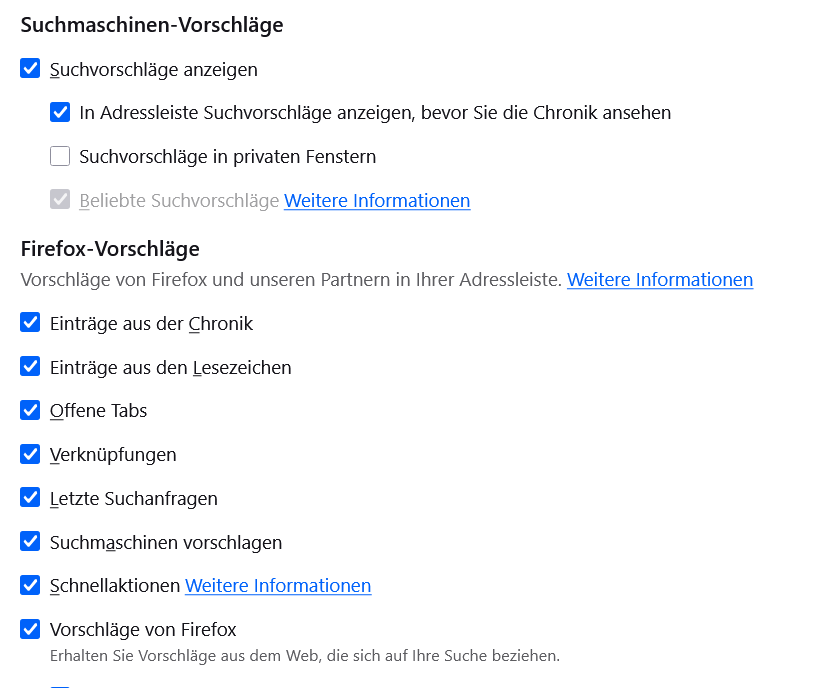 Suchmaschinen-Vorschläge

Suchvorschläge anzeigen

In Adressleiste Suchvorschläge anzeigen, bevor Sie die Chronik ansehen

Suchvorschläge in privaten Fenstern

Beliebte Suchvorschläge Weitere Informationen

Firefox-Vorschläge

Vorschläge von Firefox und unseren Partnern in Ihrer Adressleiste. Weitere Informationen

Einträge aus der Chronik

Einträge aus den Lesezeichen

Offene Tabs

Verknüpfungen

Letzte Suchanfragen

Suchmaschinen vorschlagen

Schnellaktionen Weitere Informationen

Vorschläge von Firefox

Erhalten Sie Vorschläge aus dem Web, die sich auf Ihre Suche beziehen.